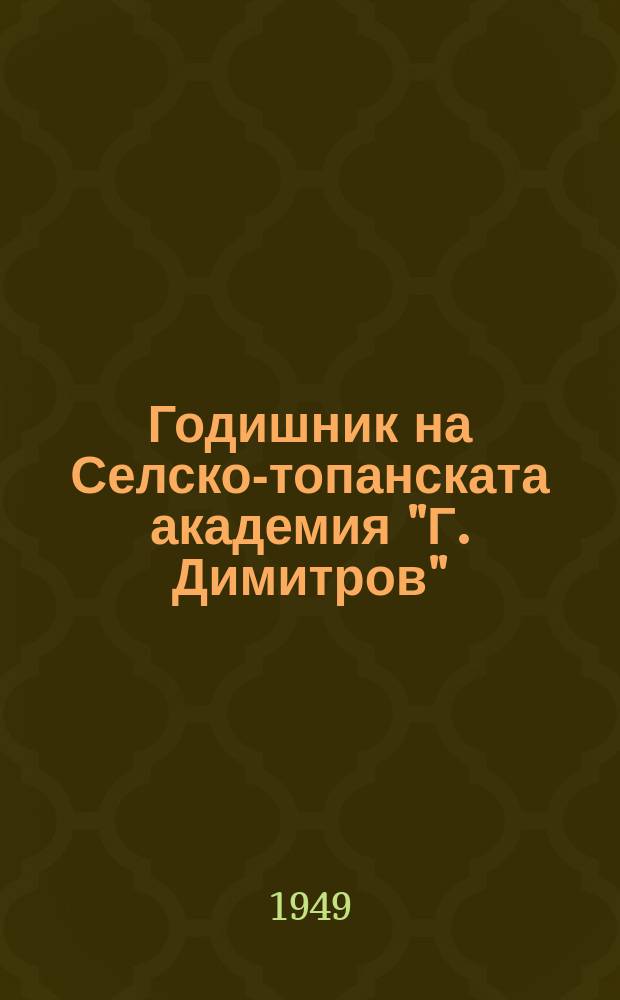 Годишник на Селско-топанската академия "Г. Димитров"

1949